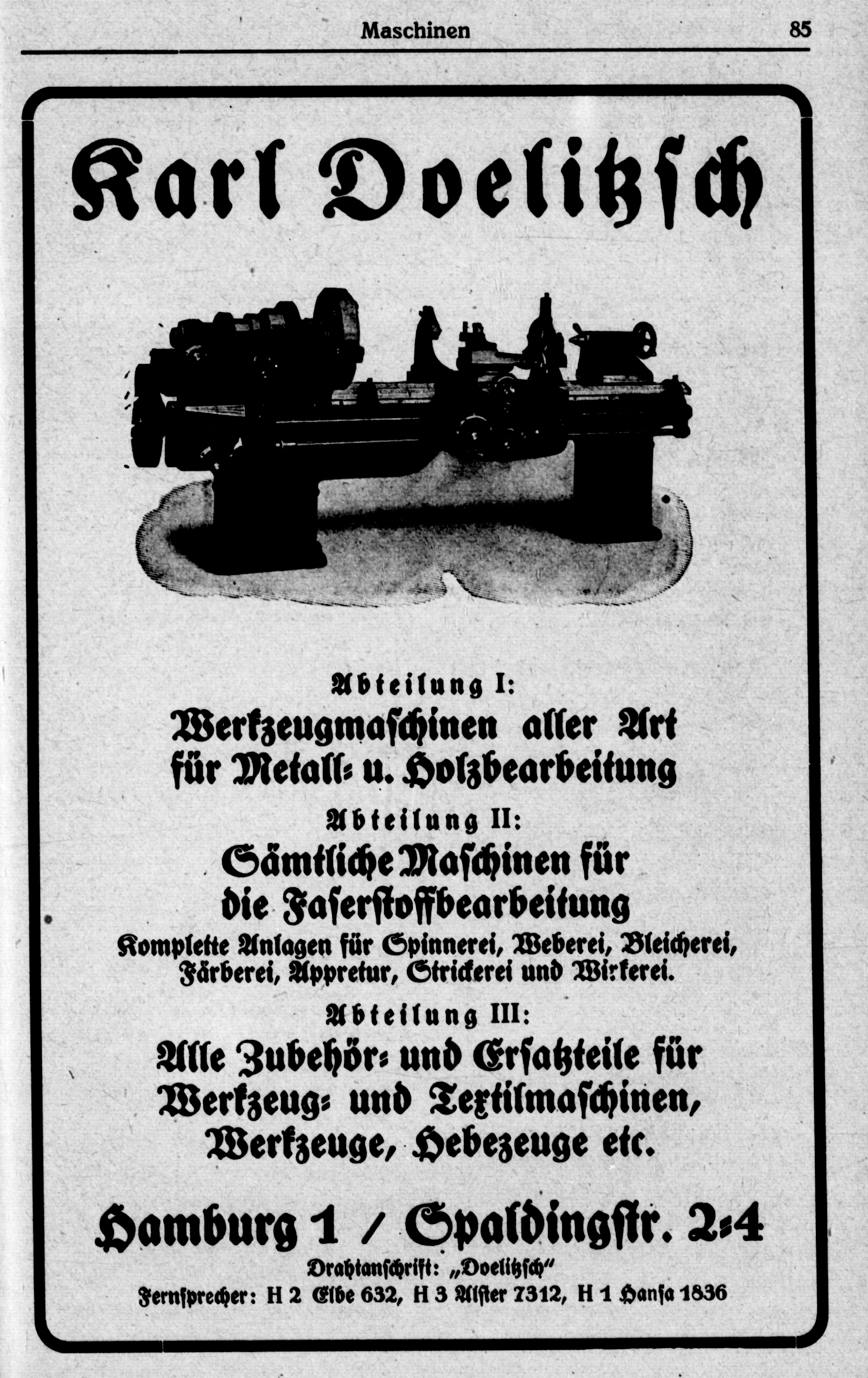 Maschinen 85

Karl Doelitzsch

Abteilung I:
Werkzeugmaschinen aller Art für Metall- u. Holzbearbeitung

Abteilung II:
Sämtliche Maschinen für die Faserstoffbearbeitung
Komplette Anlagen für Spinnerei, Weberei, Bleicherei, Färberei, Appretur, Strickerei und Wirkerei.

Abteilung III:
Alle Zubehör- und Ersatzteile für Werkzeug- und Textilmaschinen, Werkzeuge, Hebezeuge etc.

Hamburg 1 / Spaldingstr. 2-4
Drahtanschrift: „Doelitzsch"
Fernsprecher: H 2 Elbe 632, H 3 Alster 7312, H 1 Hansa 1836